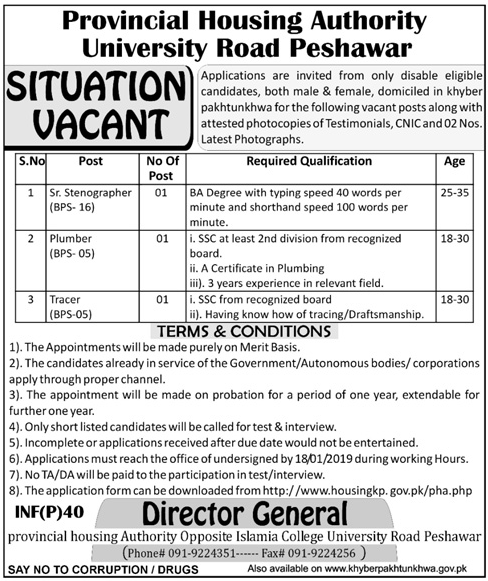 Provincial Housing Authority
University Road Peshawar

SITUATION VACANT

Applications are invited from only disable eligible candidates, both male & female, domiciled in khyber pakhtunkhwa for the following vacant posts along with attested photocopies of Testimonials, CNIC and 02 Nos. Latest Photographs.

| S.No | Post | No Of Post | Required Qualification | Age |
|---|---|---|---|---|
| 1 | Sr. Stenographer (BPS- 16) | 01 | BA Degree with typing speed 40 words per minute and shorthand speed 100 words per minute. | 25-35 |
| 2 | Plumber (BPS- 05) | 01 | i. SSC at least 2nd division from recognized board. ii. A Certificate in Plumbing iii). 3 years experience in relevant field. | 18-30 |
| 3 | Tracer (BPS-05) | 01 | i. SSC from recognized board ii). Having know how of tracing/Draftsmanship. | 18-30 |

TERMS & CONDITIONS

1). The Appointments will be made purely on Merit Basis.
2). The candidates already in service of the Government/Autonomous bodies/ corporations apply through proper channel.
3). The appointment will be made on probation for a period of one year, extendable for further one year.
4). Only short listed candidates will be called for test & interview.
5). Incomplete or applications received after due date would not be entertained.
6). Applications must reach the office of undersigned by 18/01/2019 during working Hours.
7). No TA/DA will be paid to the participation in test/interview.
8). The application form can be downloaded from http://www.housingkp.gov.pk/pha.php

INF(P)40

Director General

provincial housing Authority Opposite Islamia College University Road Peshawar
(Phone# 091-9224351------ Fax# 091-9224256 )

SAY NO TO CORRUPTION / DRUGS

Also available on www.khyberpakhtunkhwa.gov.pk